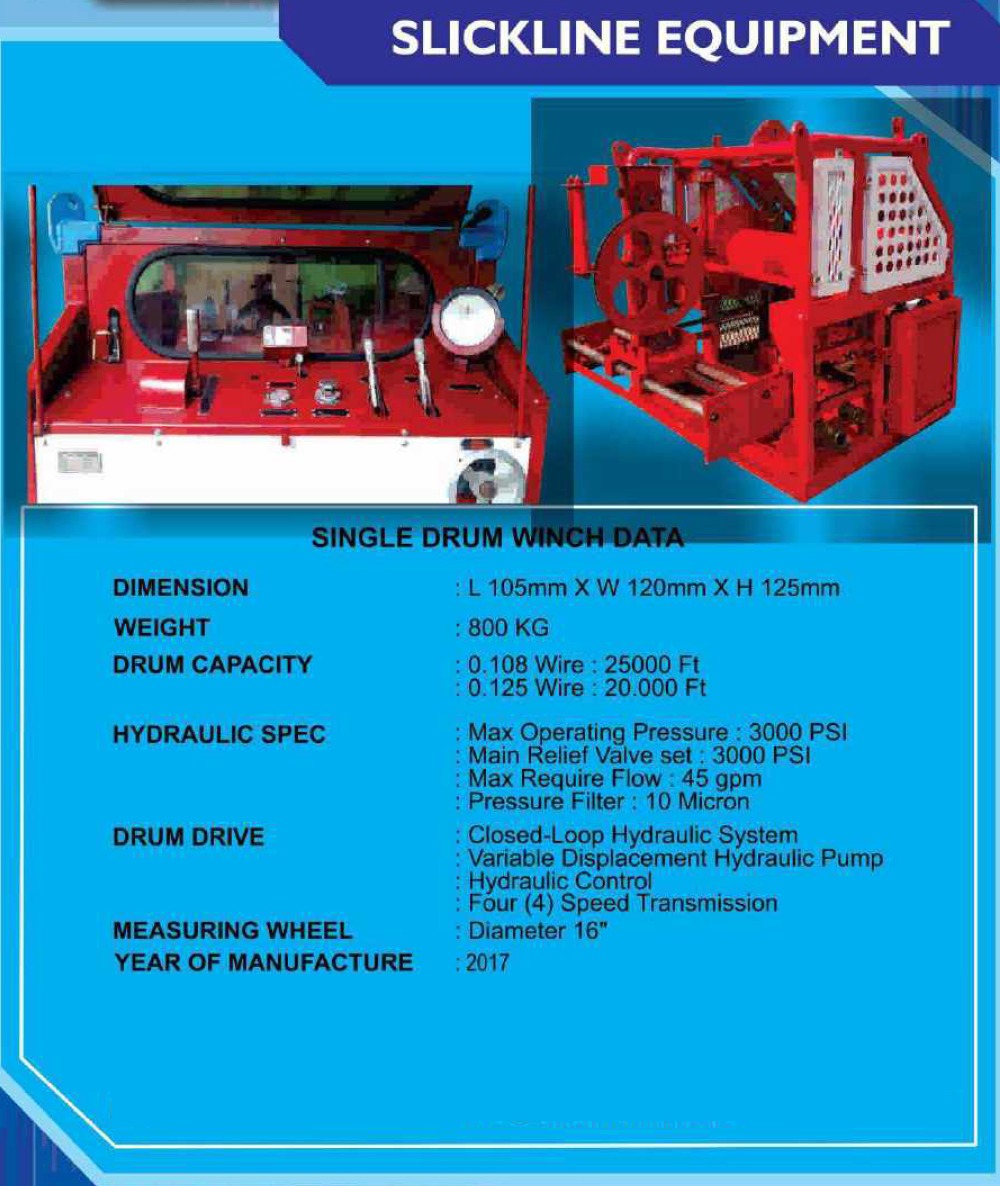 SLICKLINE EQUIPMENT

SINGLE DRUM WINCH DATA

DIMENSION
: L 105mm X W 120mm X H 125mm

WEIGHT
: 800 KG

DRUM CAPACITY
: 0.108 Wire : 25000 Ft
: 0.125 Wire : 20.000 Ft

HYDRAULIC SPEC
: Max Operating Pressure : 3000 PSI
: Main Relief Valve set : 3000 PSI
: Max Require Flow : 45 gpm
: Pressure Filter : 10 Micron

DRUM DRIVE
: Closed-Loop Hydraulic System
: Variable Displacement Hydraulic Pump
: Hydraulic Control
: Four (4) Speed Transmission

MEASURING WHEEL
: Diameter 16"

YEAR OF MANUFACTURE
: 2017